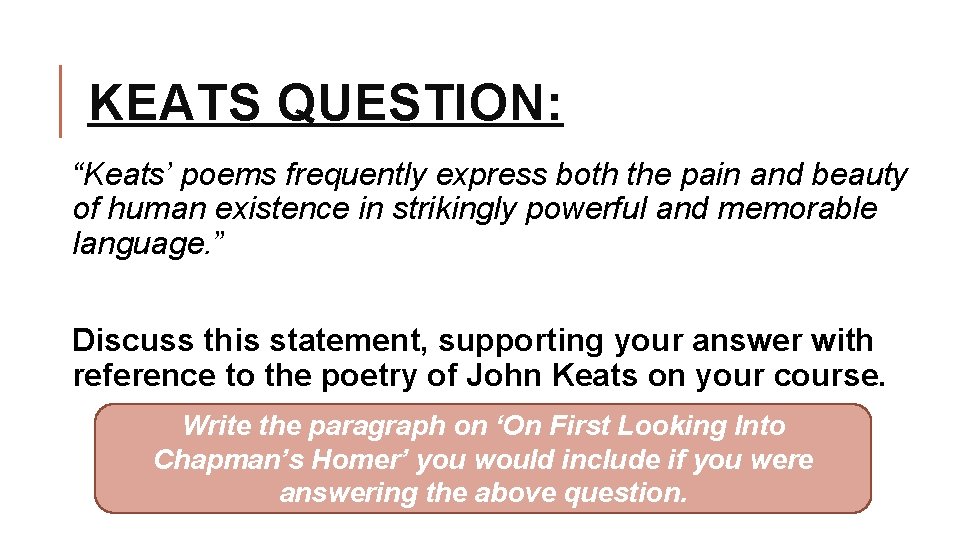 KEATS QUESTION:

“Keats’ poems frequently express both the pain and beauty of human existence in strikingly powerful and memorable language.”

Discuss this statement, supporting your answer with reference to the poetry of John Keats on your course.

Write the paragraph on ‘On First Looking Into Chapman’s Homer’ you would include if you were answering the above question.